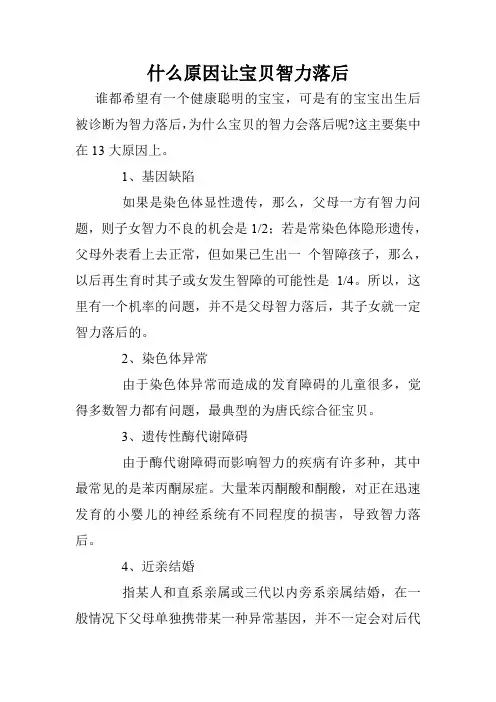 什么原因让宝贝智力落后

谁都希望有一个健康聪明的宝宝，可是有的宝宝出生后被诊断为智力落后,为什么宝贝的智力会落后呢?这主要集中在 13 大原因上。

1、基因缺陷

如果是染色体显性遗传，那么，父母一方有智力问题，则子女智力不良的机会是 1/2；若是常染色体隐形遗传，父母外表看上去正常，但如果已生出一 个智障孩子，那么，以后再生育时其子或女发生智障的可能性是 1/4。所以，这里有一个机率的问题，并不是父母智力落后，其子女就一定智力落后的。

2、染色体异常

由于染色体异常而造成的发育障碍的儿童很多，觉得多数智力都有问题，最典型的为唐氏综合征宝贝。

3、遗传性酶代谢障碍

由于酶代谢障碍而影响智力的疾病有许多种，其中最常见的是苯丙酮尿症。大量苯丙酮酸和酮酸，对正在迅速发育的小婴儿的神经系统有不同程度的损害，导致智力落后。

4、近亲结婚

指某人和直系亲属或三代以内旁系亲属结婚，在一般情况下父母单独携带某一种异常基因，并不一定会对后代